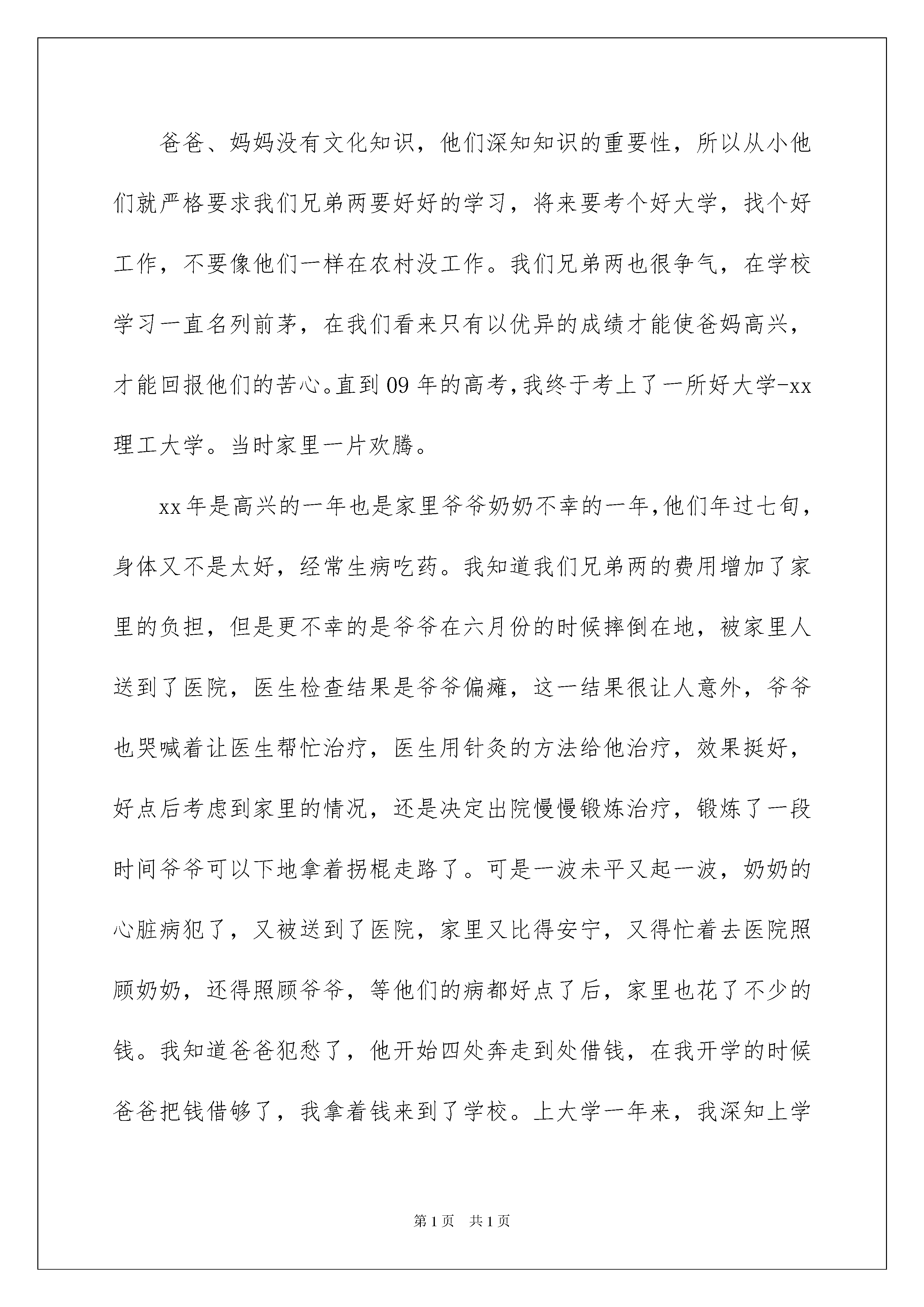 爸爸、妈妈没有文化知识，他们深知知识的重要性，所以从小他们就严格要求我们兄弟两要好好的学习，将来要考个好大学，找个好工作，不要像他们一样在农村没工作。我们兄弟两也很争气，在学校学习一直名列前茅，在我们看来只有以优异的成绩才能使爸妈高兴，才能回报他们的苦心。直到09年的高考,我终于考上了一所好大学-xx理工大学。当时家里一片欢腾。

xx年是高兴的一年也是家里爷爷奶奶不幸的一年,他们年过七旬，身体又不是太好，经常生病吃药。我知道我们兄弟两的费用增加了家里的负担，但是更不幸的是爷爷在六月份的时候摔倒在地，被家里人送到了医院，医生检查结果是爷爷偏瘫，这一结果很让人意外，爷爷也哭喊着让医生帮忙治疗，医生用针灸的方法给他治疗，效果挺好，好点后考虑到家里的情况，还是决定出院慢慢锻炼治疗，锻炼了一段时间爷爷可以下地拿着拐棍走路了。可是一波未平又起一波，奶奶的心脏病犯了，又被送到了医院，家里又比得安宁，又得忙着去医院照顾奶奶，还得照顾爷爷，等他们的病都好点了后，家里也花了不少的钱。我知道爸爸犯愁了，他开始四处奔走到处借钱，在我开学的时候爸爸把钱借够了，我拿着钱来到了学校。上大学一年来，我深知上学

第1页　共1页